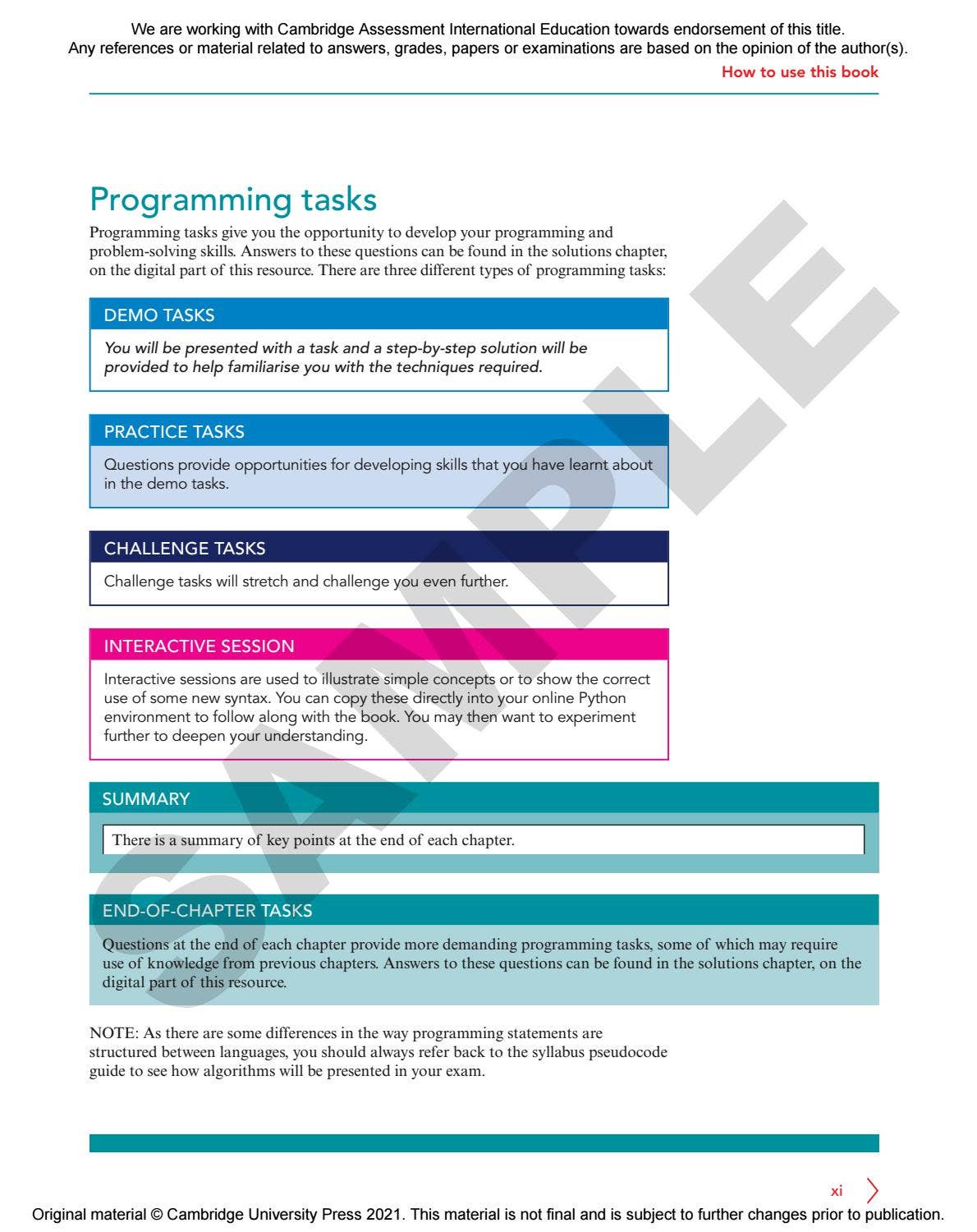 We are working with Cambridge Assessment International Education towards endorsement of this title.
Any references or material related to answers, grades, papers or examinations are based on the opinion of the author(s).

How to use this book

Programming tasks

Programming tasks give you the opportunity to develop your programming and problem-solving skills. Answers to these questions can be found in the solutions chapter, on the digital part of this resource. There are three different types of programming tasks:

DEMO TASKS

You will be presented with a task and a step-by-step solution will be provided to help familiarise you with the techniques required.

PRACTICE TASKS

Questions provide opportunities for developing skills that you have learnt about in the demo tasks.

CHALLENGE TASKS

Challenge tasks will stretch and challenge you even further.

INTERACTIVE SESSION

Interactive sessions are used to illustrate simple concepts or to show the correct use of some new syntax. You can copy these directly into your online Python environment to follow along with the book. You may then want to experiment further to deepen your understanding.

SUMMARY

There is a summary of key points at the end of each chapter.

END-OF-CHAPTER TASKS

Questions at the end of each chapter provide more demanding programming tasks, some of which may require use of knowledge from previous chapters. Answers to these questions can be found in the solutions chapter, on the digital part of this resource.

NOTE: As there are some differences in the way programming statements are structured between languages, you should always refer back to the syllabus pseudocode guide to see how algorithms will be presented in your exam.

xi

Original material © Cambridge University Press 2021. This material is not final and is subject to further changes prior to publication.

SAMPLE